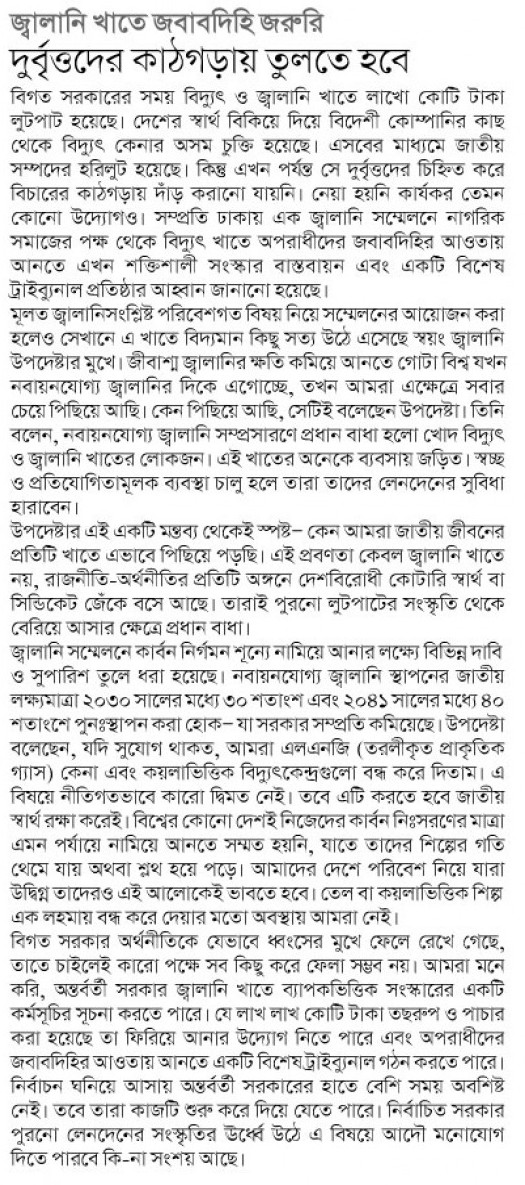 জ্বালানি খাতে জবাবদিহি জরুরি
দুর্বৃত্তদের কাঠগড়ায় তুলতে হবে

বিগত সরকারের সময় বিদ্যুৎ ও জ্বালানি খাতে লাখো কোটি টাকা লুটপাট হয়েছে। দেশের স্বার্থ বিকিয়ে দিয়ে বিদেশী কোম্পানির কাছ থেকে বিদ্যুৎ কেনার অসম চুক্তি হয়েছে। এসবের মাধ্যমে জাতীয় সম্পদের হরিলুট হয়েছে। কিন্তু এখন পর্যন্ত সে দুর্বৃত্তদের চিহ্নিত করে বিচারের কাঠগড়ায় দাঁড় করানো যায়নি। নেয়া হয়নি কার্যকর তেমন কোনো উদ্যোগও। সম্প্রতি ঢাকায় এক জ্বালানি সম্মেলনে নাগরিক সমাজের পক্ষ থেকে বিদ্যুৎ খাতে অপরাধীদের জবাবদিহির আওতায় আনতে এখন শক্তিশালী সংস্কার বাস্তবায়ন এবং একটি বিশেষ ট্রাইব্যুনাল প্রতিষ্ঠার আহ্বান জানানো হয়েছে।

মূলত জ্বালানিসংশ্লিষ্ট পরিবেশগত বিষয় নিয়ে সম্মেলনের আয়োজন করা হলেও সেখানে এ খাতে বিদ্যমান কিছু সত্য উঠে এসেছে স্বয়ং জ্বালানি উপদেষ্টার মুখে। জীবাশ্ম জ্বালানির ক্ষতি কমিয়ে আনতে গোটা বিশ্ব যখন নবায়নযোগ্য জ্বালানির দিকে এগোচ্ছে, তখন আমরা এক্ষেত্রে সবার চেয়ে পিছিয়ে আছি। কেন পিছিয়ে আছি, সেটিই বলেছেন উপদেষ্টা। তিনি বলেন, নবায়নযোগ্য জ্বালানি সম্প্রসারণে প্রধান বাধা হলো খোদ বিদ্যুৎ ও জ্বালানি খাতের লোকজন। এই খাতের অনেকে ব্যবসায় জড়িত। স্বচ্ছ ও প্রতিযোগিতামূলক ব্যবস্থা চালু হলে তারা তাদের লেনদেনের সুবিধা হারাবেন।

উপদেষ্টার এই একটি মন্তব্য থেকেই স্পষ্ট– কেন আমরা জাতীয় জীবনের প্রতিটি খাতে এভাবে পিছিয়ে পড়ছি। এই প্রবণতা কেবল জ্বালানি খাতে নয়, রাজনীতি-অর্থনীতির প্রতিটি অঙ্গনে দেশবিরোধী কোটারি স্বার্থ বা সিন্ডিকেট জেঁকে বসে আছে। তারাই পুরনো লুটপাটের সংস্কৃতি থেকে বেরিয়ে আসার ক্ষেত্রে প্রধান বাধা।

জ্বালানি সম্মেলনে কার্বন নির্গমন শূন্যে নামিয়ে আনার লক্ষ্যে বিভিন্ন দাবি ও সুপারিশ তুলে ধরা হয়েছে। নবায়নযোগ্য জ্বালানি স্থাপনের জাতীয় লক্ষ্যমাত্রা ২০৩০ সালের মধ্যে ৩০ শতাংশ এবং ২০৪১ সালের মধ্যে ৪০ শতাংশে পুনঃস্থাপন করা হোক– যা সরকার সম্প্রতি কমিয়েছে। উপদেষ্টা বলেছেন, যদি সুযোগ থাকত, আমরা এলএনজি (তরলীকৃত প্রাকৃতিক গ্যাস) কেনা এবং কয়লাভিত্তিক বিদ্যুৎকেন্দ্রগুলো বন্ধ করে দিতাম। এ বিষয়ে নীতিগতভাবে কারো দ্বিমত নেই। তবে এটি করতে হবে জাতীয় স্বার্থ রক্ষা করেই। বিশ্বের কোনো দেশই নিজেদের কার্বন নিঃসরণের মাত্রা এমন পর্যায়ে নামিয়ে আনতে সম্মত হয়নি, যাতে তাদের শিল্পের গতি থেমে যায় অথবা শ্লথ হয়ে পড়ে। আমাদের দেশে পরিবেশ নিয়ে যারা উদ্বিগ্ন তাদেরও এই আলোকেই ভাবতে হবে। তেল বা কয়লাভিত্তিক শিল্প এক লহমায় বন্ধ করে দেয়ার মতো অবস্থায় আমরা নেই।

বিগত সরকার অর্থনীতিকে যেভাবে ধ্বংসের মুখে ফেলে রেখে গেছে, তাতে চাইলেই কারো পক্ষে সব কিছু করে ফেলা সম্ভব নয়। আমরা মনে করি, অন্তর্বর্তী সরকার জ্বালানি খাতে ব্যাপকভিত্তিক সংস্কারের একটি কর্মসূচির সূচনা করতে পারে। যে লাখ লাখ কোটি টাকা তছরুপ ও পাচার করা হয়েছে তা ফিরিয়ে আনার উদ্যোগ নিতে পারে এবং অপরাধীদের জবাবদিহির আওতায় আনতে একটি বিশেষ ট্রাইব্যুনাল গঠন করতে পারে। নির্বাচন ঘনিয়ে আসায় অন্তর্বর্তী সরকারের হাতে বেশি সময় অবশিষ্ট নেই। তবে তারা কাজটি শুরু করে দিয়ে যেতে পারে। নির্বাচিত সরকার পুরনো লেনদেনের সংস্কৃতির ঊর্ধ্বে উঠে এ বিষয়ে আদৌ মনোযোগ দিতে পারবে কি-না সংশয় আছে।